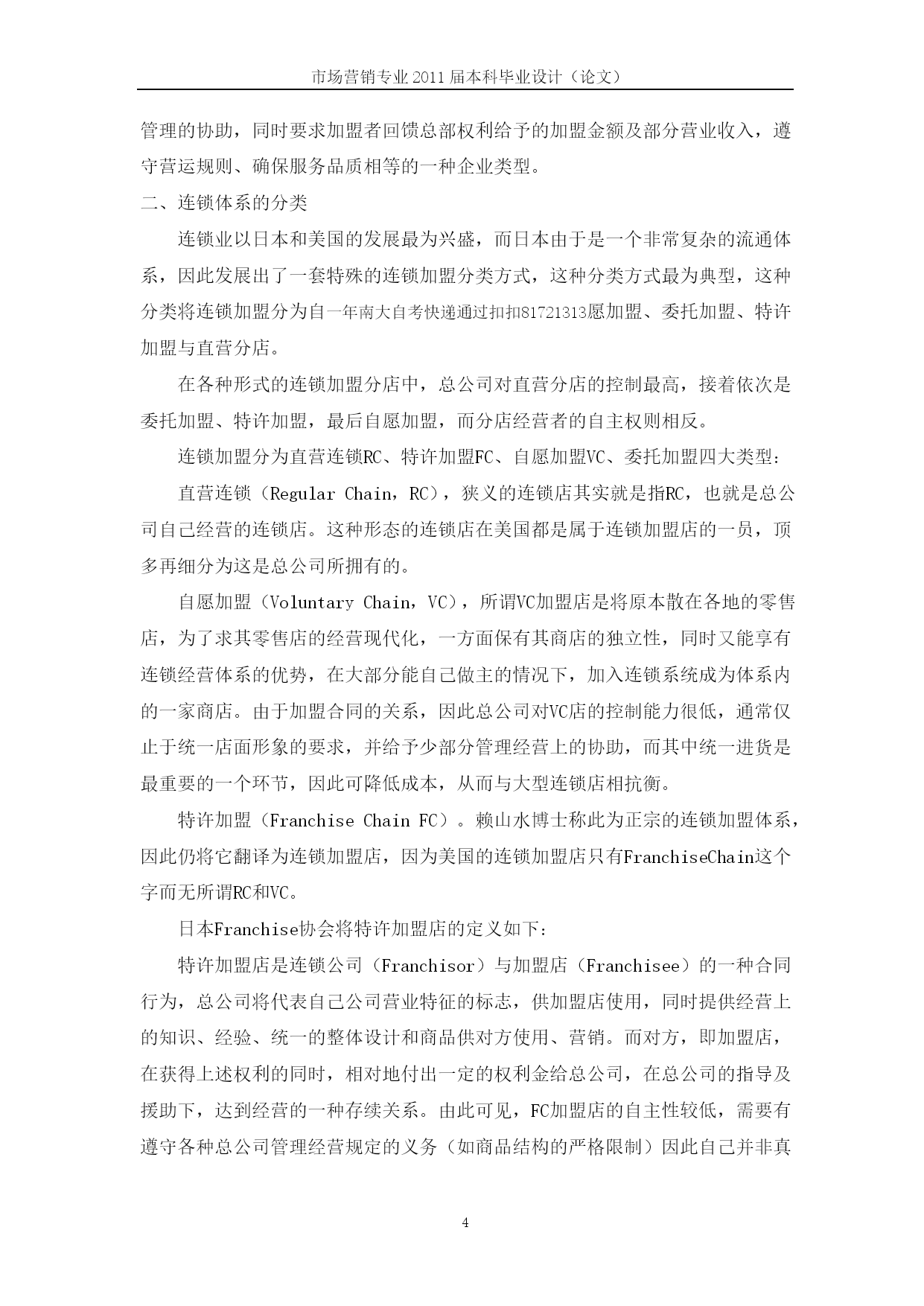 市场营销专业 2011 届本科毕业设计（论文）

管理的协助，同时要求加盟者回馈总部权利给予的加盟金额及部分营业收入，遵守营运规则、确保服务品质相等的一种企业类型。

二、连锁体系的分类

连锁业以日本和美国的发展最为兴盛，而日本由于是一个非常复杂的流通体系，因此发展出了一套特殊的连锁加盟分类方式，这种分类方式最为典型，这种分类将连锁加盟分为自一年南大自考快递通过扣扣81721313愿加盟、委托加盟、特许加盟与直营分店。

在各种形式的连锁加盟分店中，总公司对直营分店的控制最高，接着依次是委托加盟、特许加盟，最后自愿加盟，而分店经营者的自主权则相反。

连锁加盟分为直营连锁RC、特许加盟FC、自愿加盟VC、委托加盟四大类型：

直营连锁（Regular Chain，RC），狭义的连锁店其实就是指RC，也就是总公司自己经营的连锁店。这种形态的连锁店在美国都是属于连锁加盟店的一员，顶多再细分为这是总公司所拥有的。

自愿加盟（Voluntary Chain，VC），所谓VC加盟店是将原本散在各地的零售店，为了求其零售店的经营现代化，一方面保有其商店的独立性，同时又能享有连锁经营体系的优势，在大部分能自己做主的情况下，加入连锁系统成为体系内的一家商店。由于加盟合同的关系，因此总公司对VC店的控制能力很低，通常仅止于统一店面形象的要求，并给予少部分管理经营上的协助，而其中统一进货是最重要的一个环节，因此可降低成本，从而与大型连锁店相抗衡。

特许加盟（Franchise Chain FC）。赖山水博士称此为正宗的连锁加盟体系，因此仍将它翻译为连锁加盟店，因为美国的连锁加盟店只有FranchiseChain这个字而无所谓RC和VC。

日本Franchise协会将特许加盟店的定义如下：

特许加盟店是连锁公司（Franchisor）与加盟店（Franchisee）的一种合同行为，总公司将代表自己公司营业特征的标志，供加盟店使用，同时提供经营上的知识、经验、统一的整体设计和商品供对方使用、营销。而对方，即加盟店，在获得上述权利的同时，相对地付出一定的权利金给总公司，在总公司的指导及援助下，达到经营的一种存续关系。由此可见，FC加盟店的自主性较低，需要有遵守各种总公司管理经营规定的义务（如商品结构的严格限制）因此自己并非真

4